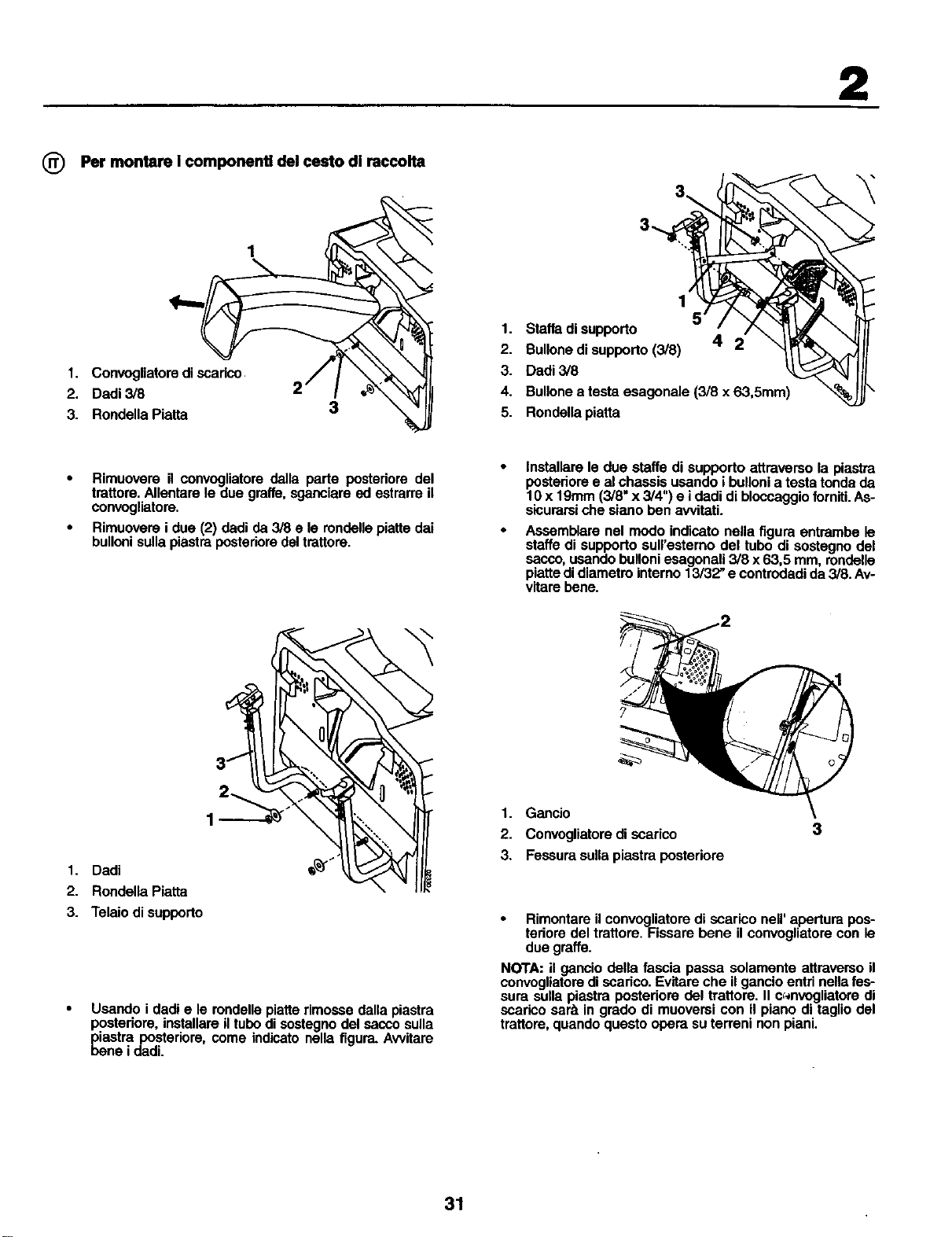 2

IT Per montare i componenti del cesto di raccolta

1

2

3

1. Convogliatore di scarico
2. Dadi 3/8
3. Rondella Piatta

• Rimuovere il convogliatore dalla parte posteriore del trattore. Allentare le due graffe, sganciare ed estrarre il convogliatore.

• Rimuovere i due (2) dadi da 3/8 e le rondelle piatte dai bulloni sulla piastra posteriore del trattore.

3

2

1

1. Dadi
2. Rondella Piatta
3. Telaio di supporto

• Usando i dadi e le rondelle piatte rimosse dalla piastra posteriore, installare il tubo di sostegno del sacco sulla piastra posteriore, come indicato nella figura. Avvitare bene i dadi.

3

3

1

5

4 2

1. Staffa di supporto
2. Bullone di supporto (3/8)
3. Dadi 3/8
4. Bullone a testa esagonale (3/8 x 63,5mm)
5. Rondella piatta

• Installare le due staffe di supporto attraverso la piastra posteriore e al chassis usando i bulloni a testa tonda da 10 x 19mm (3/8" x 3/4") e i dadi di bloccaggio forniti. Assicurarsi che siano ben avvitati.

• Assemblare nel modo indicato nella figura entrambe le staffe di supporto sull'esterno del tubo di sostegno del sacco, usando bulloni esagonali 3/8 x 63,5 mm, rondelle piatte di diametro interno 13/32" e controdadi da 3/8. Avvitare bene.

2

1

3

1. Gancio
2. Convogliatore di scarico
3. Fessura sulla piastra posteriore

• Rimontare il convogliatore di scarico nell' apertura posteriore del trattore. Fissare bene il convogliatore con le due graffe.

NOTA: il gancio della fascia passa solamente attraverso il convogliatore di scarico. Evitare che il gancio entri nella fessura sulla piastra posteriore del trattore. Il convogliatore di scarico sarà in grado di muoversi con il piano di taglio del trattore, quando questo opera su terreni non piani.

31